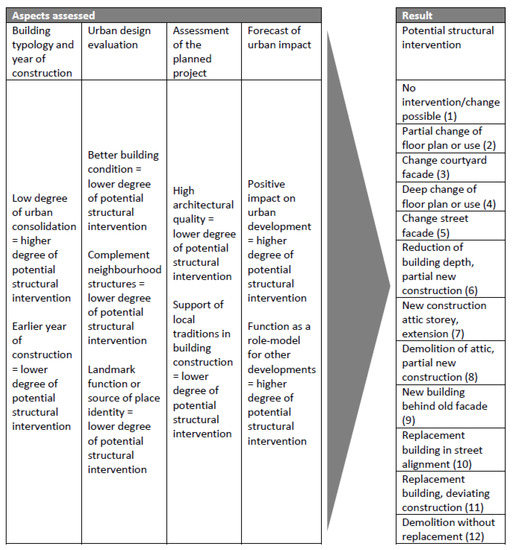 | Aspects assessed | | | |
|---|---|---|---|
| Building typology and year of construction | Urban design evaluation | Assessment of the planned project | Forecast of urban impact |
| Low degree of urban consolidation = higher degree of potential structural intervention<br><br>Earlier year of construction = lower degree of potential structural intervention | Better building condition = lower degree of potential structural intervention<br><br>Complement neighbourhood structures = lower degree of potential structural intervention<br><br>Landmark function or source of place identity = lower degree of potential structural intervention | High architectural quality = lower degree of potential structural intervention<br><br>Support of local traditions in building construction = lower degree of potential structural intervention | Positive impact on urban development = higher degree of potential structural intervention<br><br>Function as a role-model for other developments = higher degree of potential structural intervention |

| Result |
|---|
| Potential structural intervention |
| No intervention/change possible (1) |
| Partial change of floor plan or use (2) |
| Change courtyard facade (3) |
| Deep change of floor plan or use (4) |
| Change street facade (5) |
| Reduction of building depth, partial new construction (6) |
| New construction attic storey, extension (7) |
| Demolition of attic, partial new construction (8) |
| New building behind old facade (9) |
| Replacement building in street alignment (10) |
| Replacement building, deviating construction (11) |
| Demolition without replacement (12) |